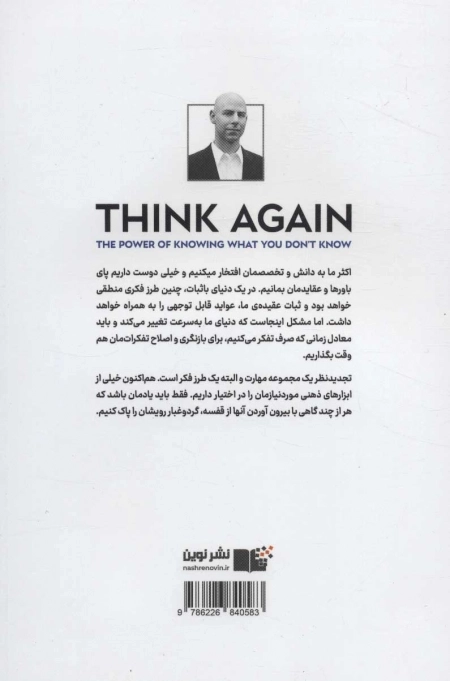 THINK AGAIN

THE POWER OF KNOWING WHAT YOU DON'T KNOW

اکثر ما به دانش و تخصصمان افتخار میکنیم و خیلی دوست داریم پای باورها و عقایدمان بمانیم. در یک دنیای باثبات، چنین طرز فکری منطقی خواهد بود و ثبات عقیده‌ی ما، عواید قابل توجهی را به همراه خواهد داشت. اما مشکل اینجاست که دنیای ما به‌سرعت تغییر می‌کند و باید معادل زمانی که صرف تفکر می‌کنیم، برای بازنگری و اصلاح تفکرات‌مان هم وقت بگذاریم.

تجدیدنظر یک مجموعه مهارت و البته یک طرز فکر است. هم‌اکنون خیلی از ابزارهای ذهنی موردنیازمان را در اختیار داریم. فقط باید یادمان باشد که هر از چند گاهی با بیرون آوردن آنها از قفسه، گردوغبار رویشان را پاک کنیم.

نشر نوین
nashrenovin.ir

9 786226 840583